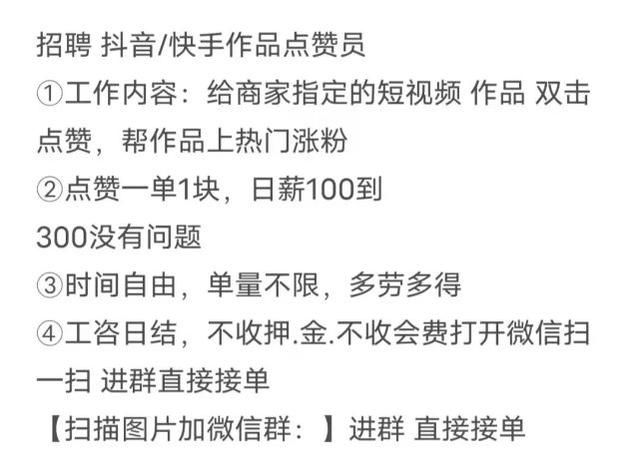 招聘 抖音/快手作品点赞员
①工作内容：给商家指定的短视频 作品 双击点赞，帮作品上热门涨粉
②点赞一单1块，日薪100到300没有问题
③时间自由，单量不限，多劳多得
④工咨日结，不收押.金.不收会费打开微信扫一扫 进群直接接单
【扫描图片加微信群：】进群 直接接单